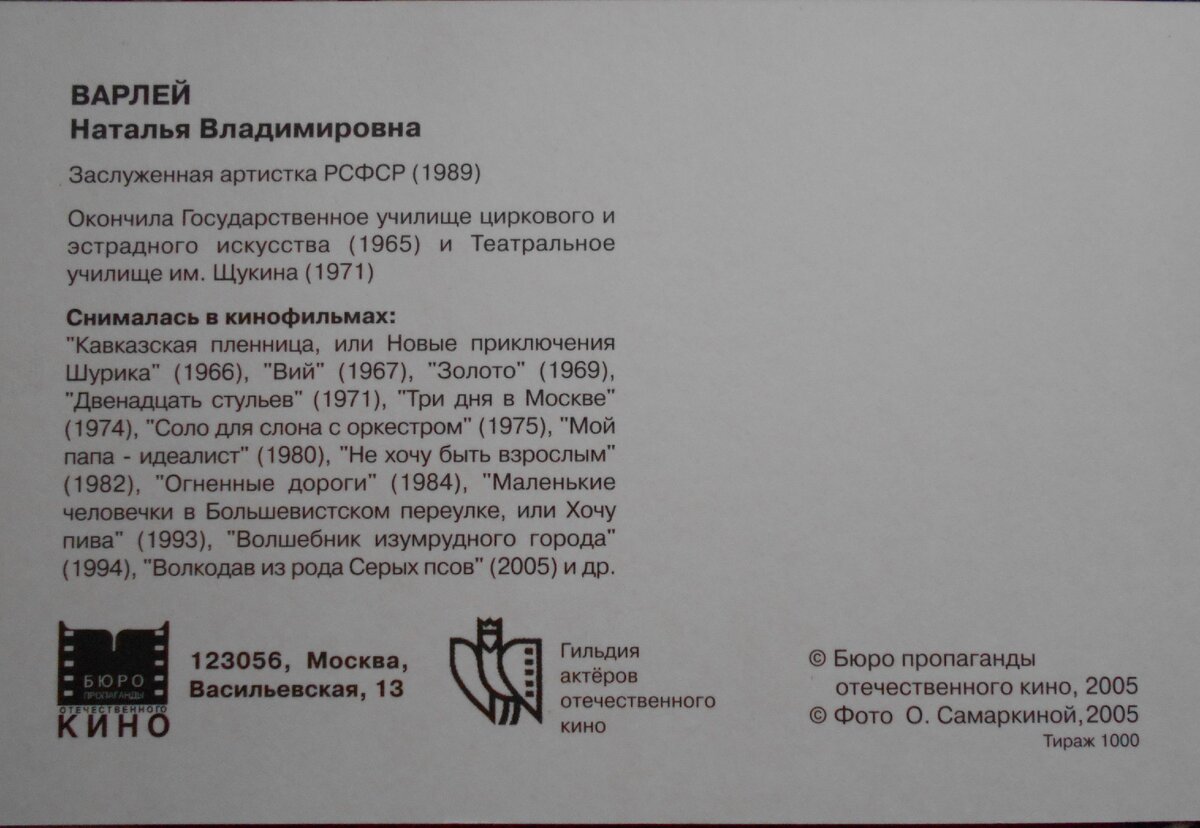 ВАРЛЕЙ
Наталья Владимировна

Заслуженная артистка РСФСР (1989)

Окончила Государственное училище циркового и эстрадного искусства (1965) и Театральное училище им. Щукина (1971)

Снималась в кинофильмах:
"Кавказская пленница, или Новые приключения Шурика" (1966), "Вий" (1967), "Золото" (1969), "Двенадцать стульев" (1971), "Три дня в Москве" (1974), "Соло для слона с оркестром" (1975), "Мой папа - идеалист" (1980), "Не хочу быть взрослым" (1982), "Огненные дороги" (1984), "Маленькие человечки в Большевистском переулке, или Хочу пива" (1993), "Волшебник изумрудного города" (1994), "Волкодав из рода Серых псов" (2005) и др.

БЮРО ПРОПАГАНДЫ ОТЕЧЕСТВЕННОГО КИНО

123056, Москва, Васильевская, 13

Гильдия актёров отечественного кино

© Бюро пропаганды отечественного кино, 2005
© Фото О. Самаркиной, 2005
Тираж 1000